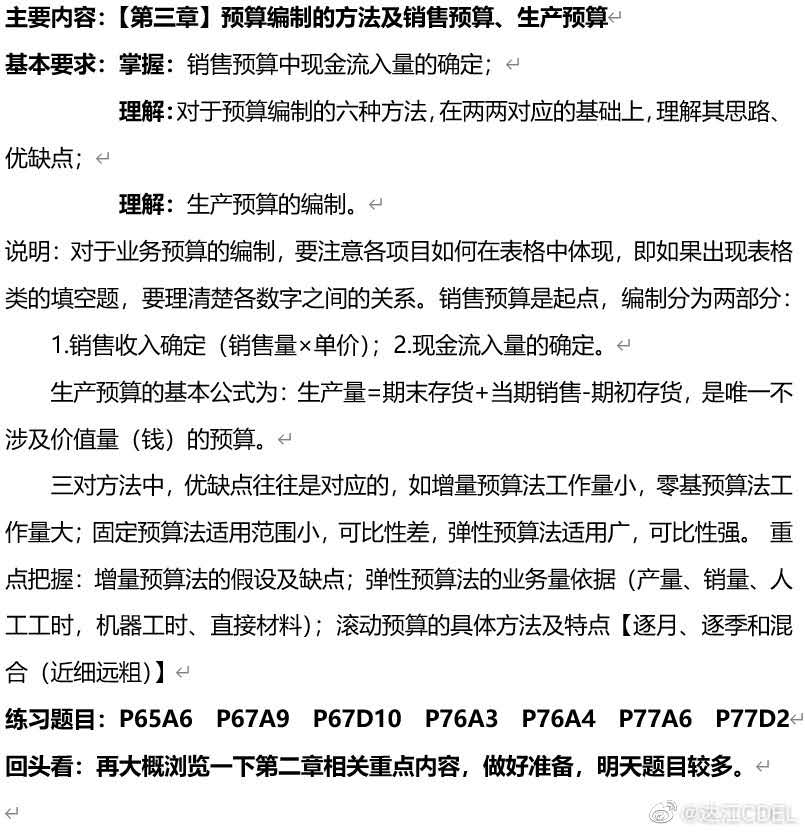 主要内容：【第三章】预算编制的方法及销售预算、生产预算

基本要求：掌握：销售预算中现金流入量的确定；

理解：对于预算编制的六种方法，在两两对应的基础上，理解其思路、优缺点；

理解：生产预算的编制。

说明：对于业务预算的编制，要注意各项目如何在表格中体现，即如果出现表格类的填空题，要理清楚各数字之间的关系。销售预算是起点，编制分为两部分：

1.销售收入确定（销售量×单价）；2.现金流入量的确定。

生产预算的基本公式为：生产量=期末存货+当期销售-期初存货，是唯一不涉及价值量（钱）的预算。

三对方法中，优缺点往往是对应的，如增量预算法工作量小，零基预算法工作量大；固定预算法适用范围小，可比性差，弹性预算法适用广，可比性强。 重点把握：增量预算法的假设及缺点；弹性预算法的业务量依据（产量、销量、人工工时，机器工时、直接材料）；滚动预算的具体方法及特点【逐月、逐季和混合（近细远粗）】

练习题目：P65A6 P67A9 P67D10 P76A3 P76A4 P77A6 P77D2

回头看：再大概浏览一下第二章相关重点内容，做好准备，明天题目较多。

@达江CDEL